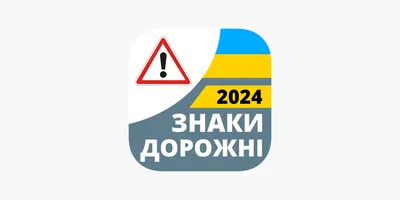 !
2024
ЗНАКИ
ДОРОЖНІ